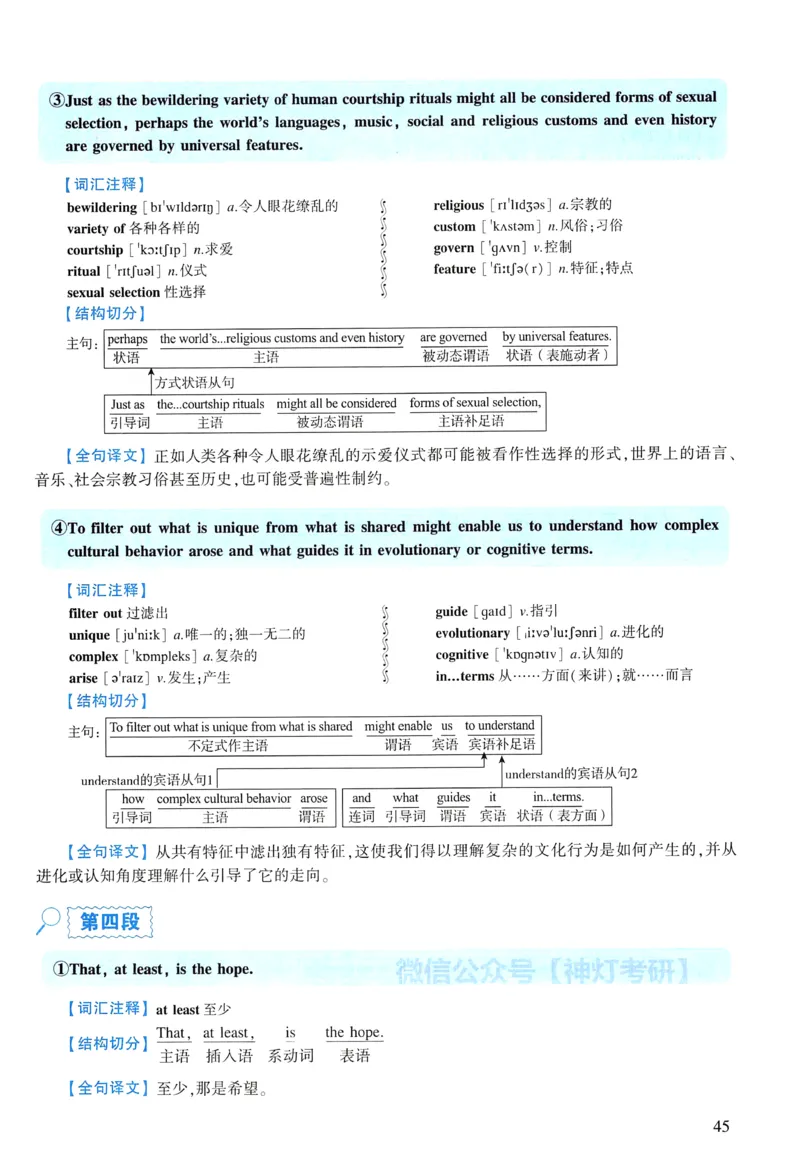 ③Just as the bewildering variety of human courtship rituals might all be considered forms of sexual selection, perhaps the world's languages, music, social and religious customs and even history are governed by universal features.

【词汇注释】

bewildering [bɪˈwɪldərɪŋ] a.令人眼花缭乱的
variety of 各种各样的
courtship [ˈkɔːtʃɪp] n.求爱
ritual [ˈrɪtʃuəl] n.仪式
sexual selection 性选择

religious [rɪˈlɪdʒəs] a.宗教的
custom [ˈkʌstəm] n.风俗;习俗
govern [ˈɡʌvn] v.控制
feature [ˈfiːtʃə(r)] n.特征;特点

【结构切分】

主句:

| perhaps | the world's...religious customs and even history | are governed | by universal features. |
|---|---|---|---|
| 状语 | 主语 | 被动态谓语 | 状语(表施动者) |

方式状语从句

| Just as | the...courtship rituals | might all be considered | forms of sexual selection, |
|---|---|---|---|
| 引导词 | 主语 | 被动态谓语 | 主语补足语 |

【全句译文】正如人类各种令人眼花缭乱的示爱仪式都可能被看作性选择的形式,世界上的语言、音乐、社会宗教习俗甚至历史,也可能受普遍性制约。

④To filter out what is unique from what is shared might enable us to understand how complex cultural behavior arose and what guides it in evolutionary or cognitive terms.

【词汇注释】

filter out 过滤出
unique [juˈniːk] a.唯一的;独一无二的
complex [ˈkɒmpleks] a.复杂的
arise [əˈraɪz] v.发生;产生

guide [ɡaɪd] v.指引
evolutionary [ˌiːvəˈluːʃənri] a.进化的
cognitive [ˈkɒɡnətɪv] a.认知的
in...terms 从……方面(来讲);就……而言

【结构切分】

主句:

| To filter out what is unique from what is shared | might enable | us | to understand |
|---|---|---|---|
| 不定式作主语 | 谓语 | 宾语 | 宾语补足语 |

understand的宾语从句1

| how | complex cultural behavior | arose |
|---|---|---|
| 引导词 | 主语 | 谓语 |

understand的宾语从句2

| and | what | guides | it | in...terms. |
|---|---|---|---|---|
| 连词 | 引导词 | 谓语 | 宾语 | 状语(表方面) |

【全句译文】从共有特征中滤出独有特征,这使我们得以理解复杂的文化行为是如何产生的,并从进化或认知角度理解什么引导了它的走向。

第四段

①That, at least, is the hope.

微信公众号【神灯考研】

【词汇注释】at least 至少

【结构切分】

| That, | at least, | is | the hope. |
|---|---|---|---|
| 主语 | 插入语 | 系动词 | 表语 |

【全句译文】至少,那是希望。

45